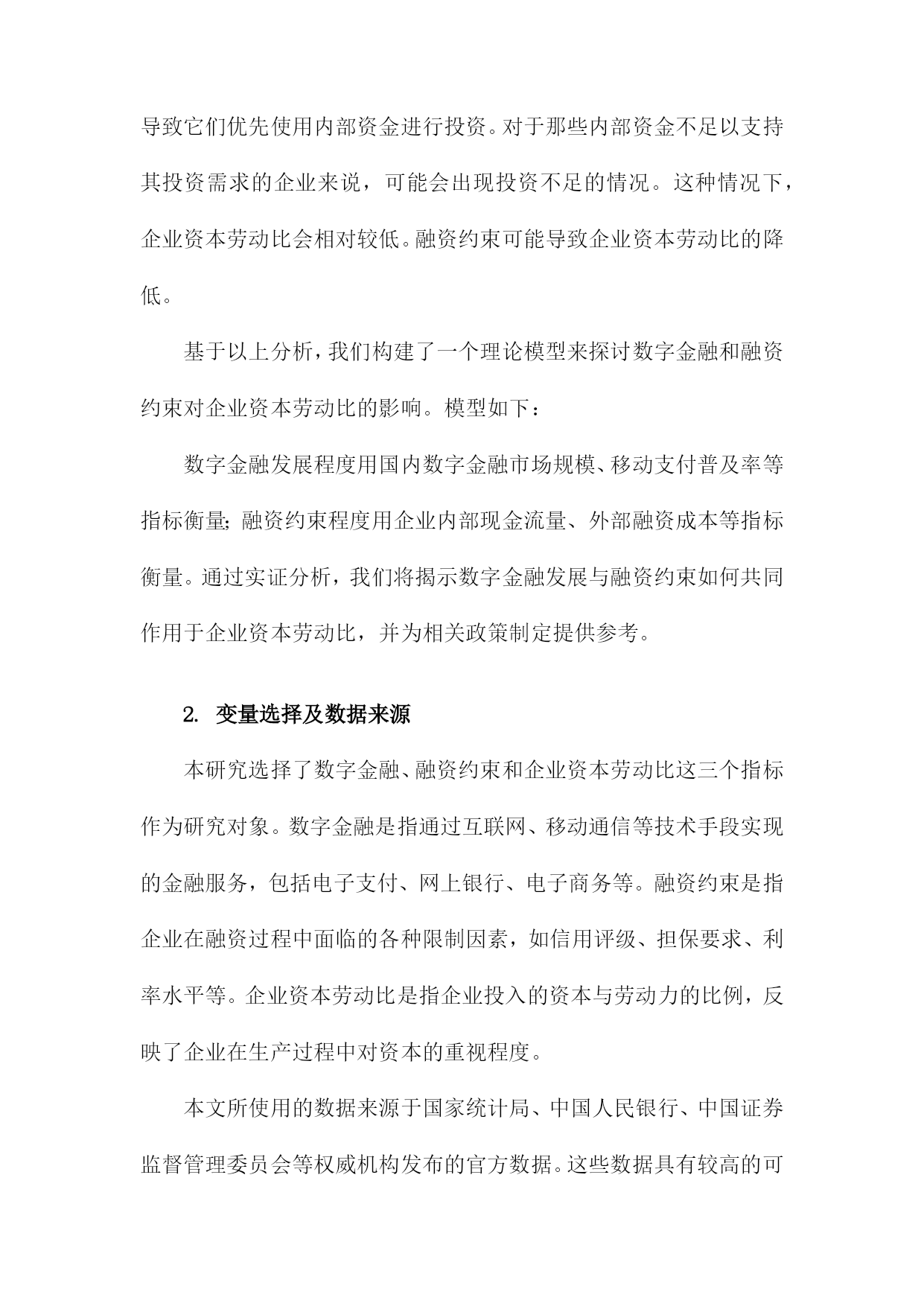 导致它们优先使用内部资金进行投资。对于那些内部资金不足以支持其投资需求的企业来说，可能会出现投资不足的情况。这种情况下，企业资本劳动比会相对较低。融资约束可能导致企业资本劳动比的降低。

基于以上分析，我们构建了一个理论模型来探讨数字金融和融资约束对企业资本劳动比的影响。模型如下：

数字金融发展程度用国内数字金融市场规模、移动支付普及率等指标衡量；融资约束程度用企业内部现金流量、外部融资成本等指标衡量。通过实证分析，我们将揭示数字金融发展与融资约束如何共同作用于企业资本劳动比，并为相关政策制定提供参考。

2. 变量选择及数据来源

本研究选择了数字金融、融资约束和企业资本劳动比这三个指标作为研究对象。数字金融是指通过互联网、移动通信等技术手段实现的金融服务，包括电子支付、网上银行、电子商务等。融资约束是指企业在融资过程中面临的各种限制因素，如信用评级、担保要求、利率水平等。企业资本劳动比是指企业投入的资本与劳动力的比例，反映了企业在生产过程中对资本的重视程度。

本文所使用的数据来源于国家统计局、中国人民银行、中国证券监督管理委员会等权威机构发布的官方数据。这些数据具有较高的可